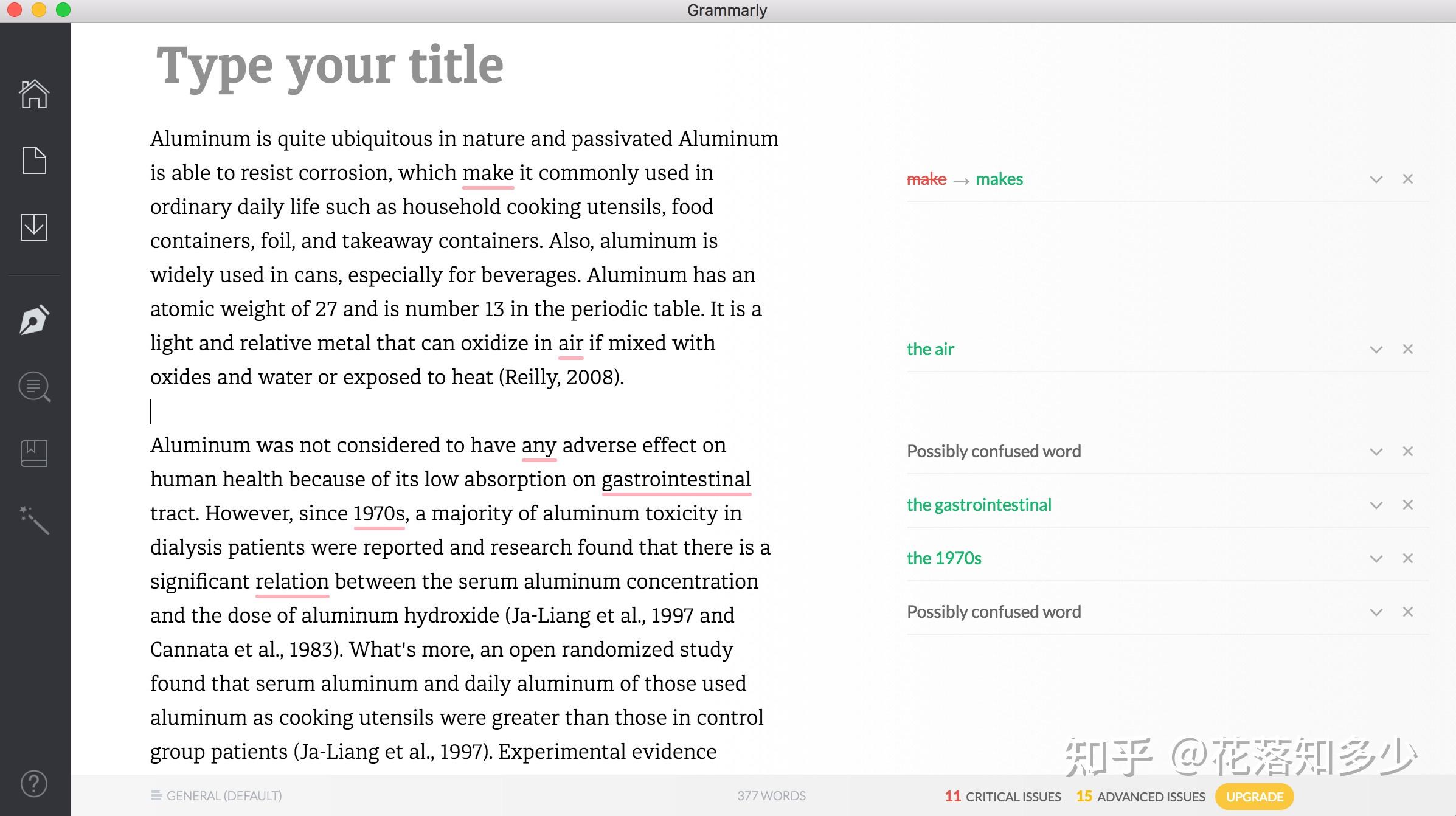 Grammarly

Type your title

Aluminum is quite ubiquitous in nature and passivated Aluminum is able to resist corrosion, which make it commonly used in ordinary daily life such as household cooking utensils, food containers, foil, and takeaway containers. Also, aluminum is widely used in cans, especially for beverages. Aluminum has an atomic weight of 27 and is number 13 in the periodic table. It is a light and relative metal that can oxidize in air if mixed with oxides and water or exposed to heat (Reilly, 2008).

Aluminum was not considered to have any adverse effect on human health because of its low absorption on gastrointestinal tract. However, since 1970s, a majority of aluminum toxicity in dialysis patients were reported and research found that there is a significant relation between the serum aluminum concentration and the dose of aluminum hydroxide (Ja-Liang et al., 1997 and Cannata et al., 1983). What's more, an open randomized study found that serum aluminum and daily aluminum of those used aluminum as cooking utensils were greater than those in control group patients (Ja-Liang et al., 1997). Experimental evidence

make → makes

the air

Possibly confused word

the gastrointestinal

the 1970s

Possibly confused word

知乎 @花落知多少

GENERAL (DEFAULT)

377 WORDS

11 CRITICAL ISSUES 15 ADVANCED ISSUES UPGRADE